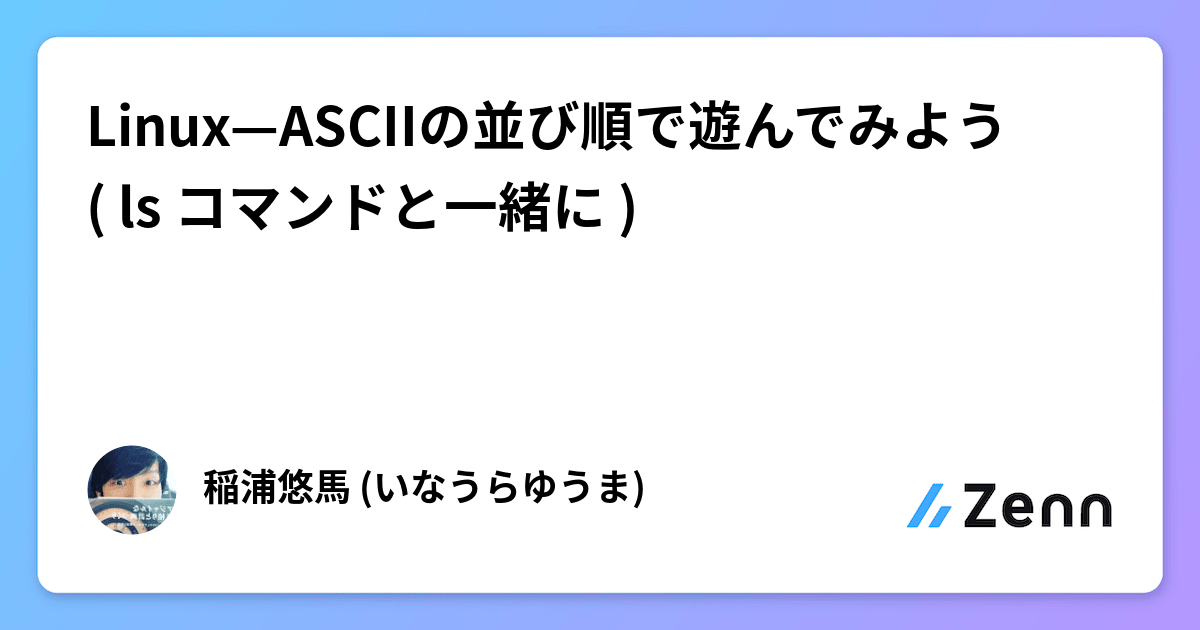 Linux—ASCIIの並び順で遊んでみよう ( ls コマンドと一緒に )

稲浦悠馬 (いなうらゆうま)

Zenn